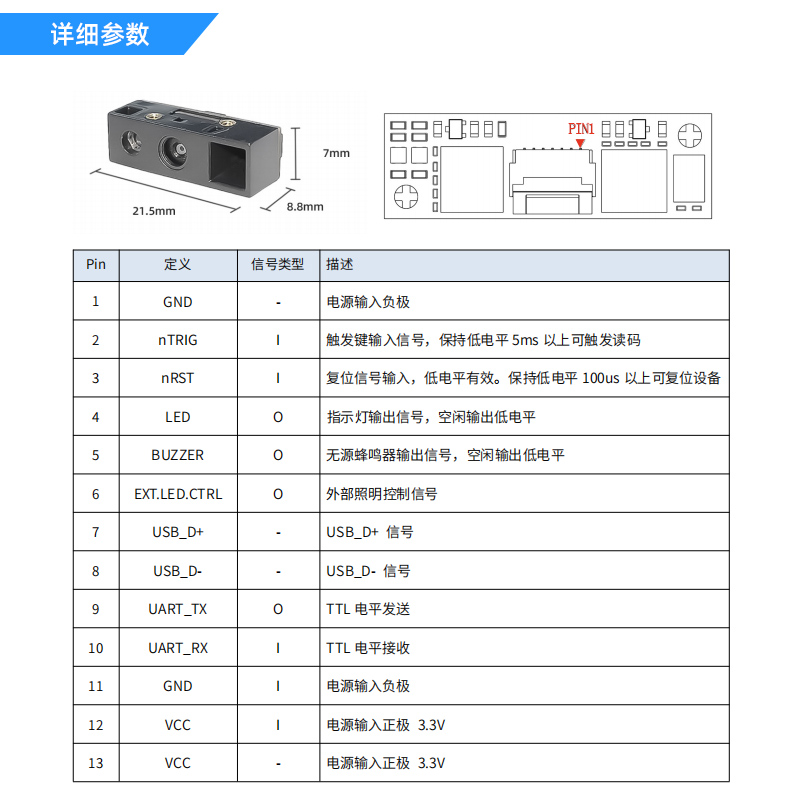 详细参数

7mm

21.5mm

8.8mm

PIN1

| Pin | 定义 | 信号类型 | 描述 |
|---|---|---|---|
| 1 | GND | - | 电源输入负极 |
| 2 | nTRIG | I | 触发键输入信号，保持低电平 5ms 以上可触发读码 |
| 3 | nRST | I | 复位信号输入，低电平有效。保持低电平 100us 以上可复位设备 |
| 4 | LED | O | 指示灯输出信号，空闲输出低电平 |
| 5 | BUZZER | O | 无源蜂鸣器输出信号，空闲输出低电平 |
| 6 | EXT.LED.CTRL | O | 外部照明控制信号 |
| 7 | USB_D+ | - | USB_D+ 信号 |
| 8 | USB_D- | - | USB_D- 信号 |
| 9 | UART_TX | O | TTL 电平发送 |
| 10 | UART_RX | I | TTL 电平接收 |
| 11 | GND | I | 电源输入负极 |
| 12 | VCC | I | 电源输入正极 3.3V |
| 13 | VCC | - | 电源输入正极 3.3V |